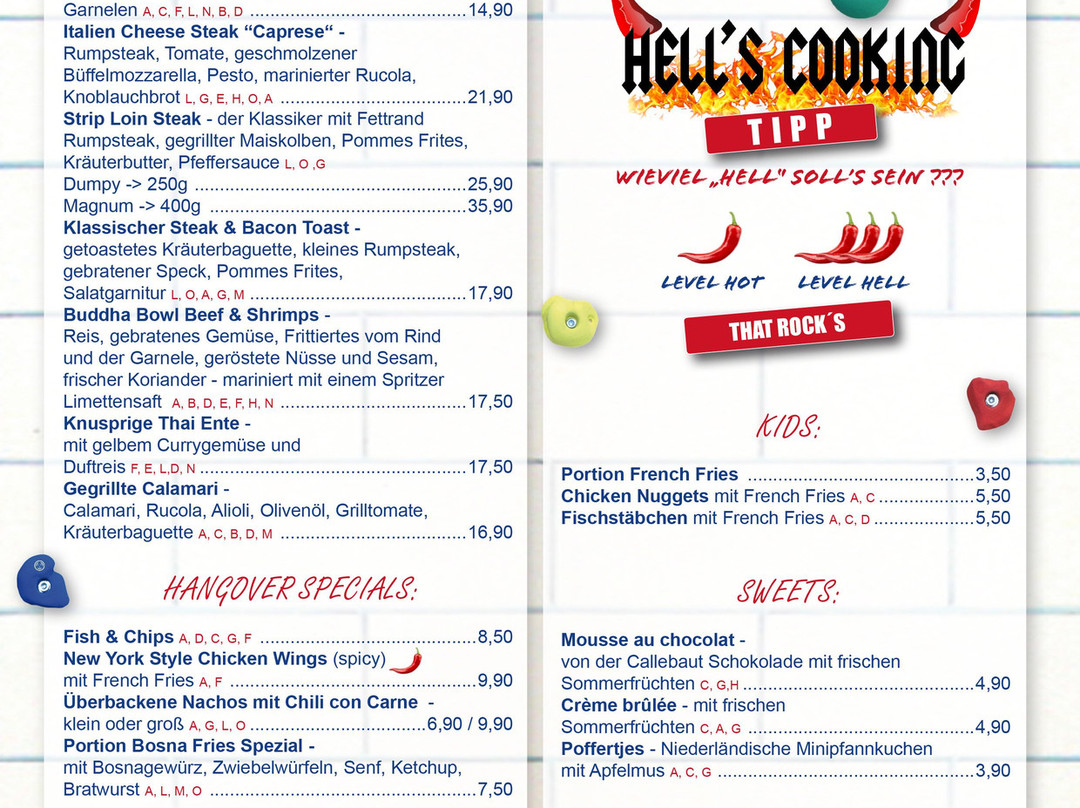 Garnelen A, C, F, L, N, B, D 14,90

Italien Cheese Steak "Caprese" - Rumpsteak, Tomate, geschmolzener Büffelmozzarella, Pesto, marinierter Rucola, Knoblauchbrot L, G, E, H, O, A 21,90

Strip Loin Steak - der Klassiker mit Fettrand Rumpsteak, gegrillter Maiskolben, Pommes Frites, Kräuterbutter, Pfeffersauce L, O ,G
Dumpy -> 250g 25,90
Magnum -> 400g 35,90

Klassischer Steak & Bacon Toast - getoastetes Kräuterbaguette, kleines Rumpsteak, gebratener Speck, Pommes Frites, Salatgarnitur L, O, A, G, M 17,90

Buddha Bowl Beef & Shrimps - Reis, gebratenes Gemüse, Frittiertes vom Rind und der Garnele, geröstete Nüsse und Sesam, frischer Koriander - mariniert mit einem Spritzer Limettensaft A, B, D, E, F, H, N 17,50

Knusprige Thai Ente - mit gelbem Currygemüse und Duftreis F, E, L,D, N 17,50

Gegrillte Calamari - Calamari, Rucola, Alioli, Olivenöl, Grilltomate, Kräuterbaguette A, C, B, D, M 16,90

HANGOVER SPECIALS:

Fish & Chips A, D, C, G, F 8,50

New York Style Chicken Wings (spicy) mit French Fries A, F 9,90

Überbackene Nachos mit Chili con Carne - klein oder groß A, G, L, O 6,90 / 9,90

Portion Bosna Fries Spezial - mit Bosnagewürz, Zwiebelwürfeln, Senf, Ketchup, Bratwurst A, L, M, O 7,50

HELL'S COOKING
TIPP

WIEVIEL „HELL" SOLL'S SEIN ???

LEVEL HOT
LEVEL HELL

THAT ROCK´S

KIDS:

Portion French Fries 3,50
Chicken Nuggets mit French Fries A, C 5,50
Fischstäbchen mit French Fries A, C, D 5,50

SWEETS:

Mousse au chocolat - von der Callebaut Schokolade mit frischen Sommerfrüchten C, G,H 4,90

Crème brûlée - mit frischen Sommerfrüchten C, A, G 4,90

Poffertjes - Niederländische Minipfannkuchen mit Apfelmus A, C, G 3,90